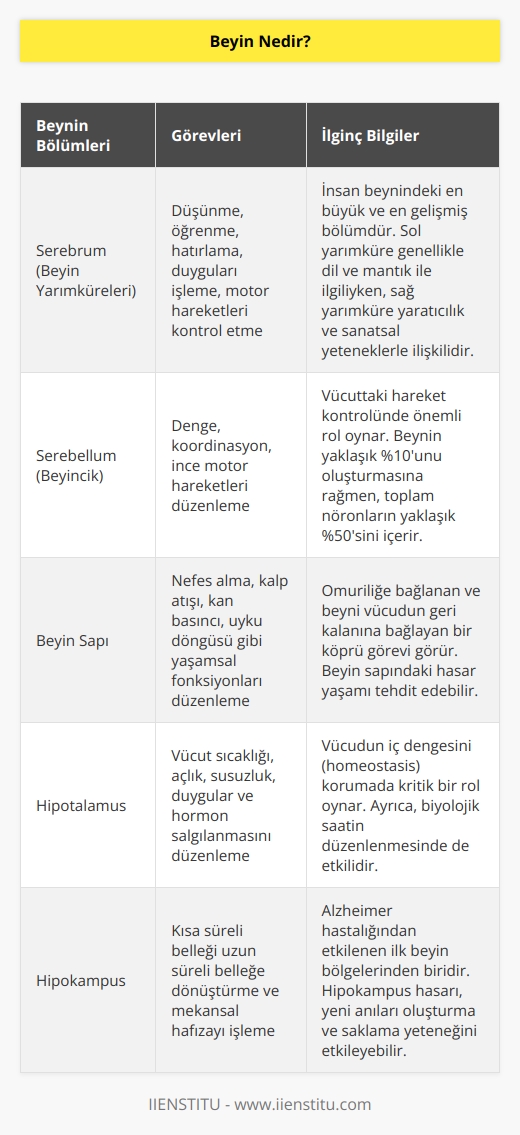 Beyin Nedir?

| Beynin Bölümleri | Görevleri | İlginç Bilgiler |
|---|---|---|
| Serebrum (Beyin Yarımküreleri) | Düşünme, öğrenme, hatırlama, duyguları işleme, motor hareketleri kontrol etme | İnsan beynindeki en büyük ve en gelişmiş bölümdür. Sol yarımküre genellikle dil ve mantık ile ilgiliyken, sağ yarımküre yaratıcılık ve sanatsal yeteneklerle ilişkilidir. |
| Serebellum (Beyincik) | Denge, koordinasyon, ince motor hareketleri düzenleme | Vücuttaki hareket kontrolünde önemli rol oynar. Beynin yaklaşık %10'unu oluşturmasına rağmen, toplam nöronların yaklaşık %50'sini içerir. |
| Beyin Sapı | Nefes alma, kalp atışı, kan basıncı, uyku döngüsü gibi yaşamsal fonksiyonları düzenleme | Omuriliğe bağlanan ve beyni vücudun geri kalanına bağlayan bir köprü görevi görür. Beyin sapındaki hasar yaşamı tehdit edebilir. |
| Hipotalamus | Vücut sıcaklığı, açlık, susuzluk, duygular ve hormon salgılanmasını düzenleme | Vücudun iç dengesini (homeostasis) korumada kritik bir rol oynar. Ayrıca, biyolojik saatin düzenlenmesinde de etkilidir. |
| Hipokampus | Kısa süreli belleği uzun süreli belleğe dönüştürme ve mekansal hafızayı işleme | Alzheimer hastalığından etkilenen ilk beyin bölgelerinden biridir. Hipokampus hasarı, yeni anıları oluşturma ve saklama yeteneğini etkileyebilir. |

IIENSTITU - www.iienstitu.com